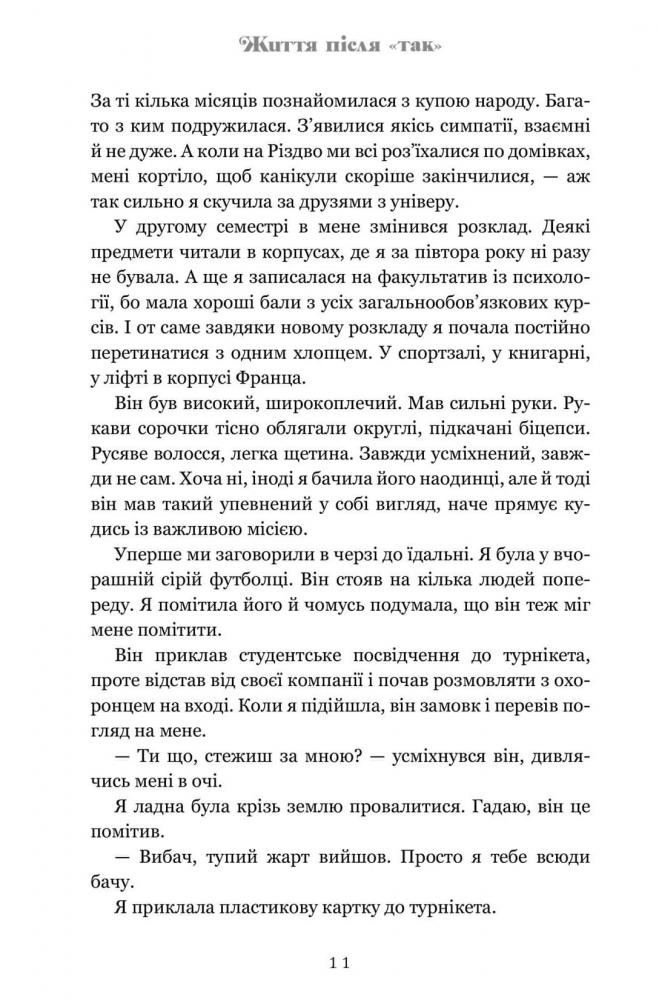 Життя після «так»

За ті кілька місяців познайомилася з купою народу. Багато з ким подружилася. З'явилися якісь симпатії, взаємні й не дуже. А коли на Різдво ми всі роз'їхалися по домівках, мені кортіло, щоб канікули скоріше закінчилися, — аж так сильно я скучила за друзями з універу.

У другому семестрі в мене змінився розклад. Деякі предмети читали в корпусах, де я за півтора року ні разу не бувала. А ще я записалася на факультатив із психології, бо мала хороші бали з усіх загальнообов'язкових курсів. І от саме завдяки новому розкладу я почала постійно перетинатися з одним хлопцем. У спортзалі, у книгарні, у ліфті в корпусі Франца.

Він був високий, широкоплечий. Мав сильні руки. Рукави сорочки тісно облягали округлі, підкачані біцепси. Русяве волосся, легка щетина. Завжди усміхнений, завжди не сам. Хоча ні, іноді я бачила його наодинці, але й тоді він мав такий упевнений у собі вигляд, наче прямує кудись із важливою місією.

Уперше ми заговорили в черзі до їдальні. Я була у вчорашній сірій футболці. Він стояв на кілька людей попереду. Я помітила його й чомусь подумала, що він теж міг мене помітити.

Він приклав студентське посвідчення до турнікета, проте відстав від своєї компанії і почав розмовляти з охоронцем на вході. Коли я підійшла, він замовк і перевів погляд на мене.

— Ти що, стежиш за мною? — усміхнувся він, дивлячись мені в очі.

Я ладна була крізь землю провалитися. Гадаю, він це помітив.

— Вибач, тупий жарт вийшов. Просто я тебе всюди бачу.

Я приклала пластикову картку до турнікета.

11